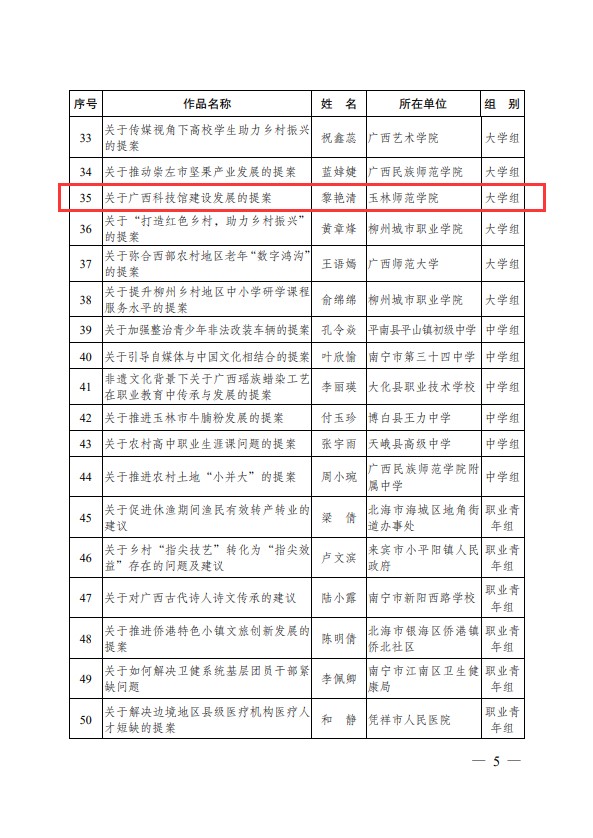 | 序号 | 作品名称 | 姓　名 | 所在单位 | 组　别 |
|---|---|---|---|---|
| 33 | 关于传媒视角下高校学生助力乡村振兴的提案 | 祝鑫蕊 | 广西艺术学院 | 大学组 |
| 34 | 关于推动崇左市坚果产业发展的提案 | 蓝婷婕 | 广西民族师范学院 | 大学组 |
| 35 | 关于广西科技馆建设发展的提案 | 黎艳清 | 玉林师范学院 | 大学组 |
| 36 | 关于“打造红色乡村，助力乡村振兴”的提案 | 黄章烽 | 柳州城市职业学院 | 大学组 |
| 37 | 关于弥合西部农村地区老年“数字鸿沟”的提案 | 王语嫣 | 广西师范大学 | 大学组 |
| 38 | 关于提升柳州乡村地区中小学研学课程服务水平的提案 | 俞绵绵 | 柳州城市职业学院 | 大学组 |
| 39 | 关于加强整治青少年非法改装车辆的提案 | 孔令焱 | 平南县平山镇初级中学 | 中学组 |
| 40 | 关于引导自媒体与中国文化相结合的提案 | 叶欣愉 | 南宁市第三十四中学 | 中学组 |
| 41 | 非遗文化背景下关于广西瑶族蜡染工艺在职业教育中传承与发展的提案 | 李丽瑛 | 大化县职业技术学校 | 中学组 |
| 42 | 关于推进玉林市牛腩粉发展的提案 | 付玉珍 | 博白县王力中学 | 中学组 |
| 43 | 关于农村高中职业生涯课问题的提案 | 张宇雨 | 天峨县高级中学 | 中学组 |
| 44 | 关于推进农村土地“小并大”的提案 | 周小琬 | 广西民族师范学院附属中学 | 中学组 |
| 45 | 关于促进休渔期间渔民有效转产转业的建议 | 梁　倩 | 北海市海城区地角街道办事处 | 职业青年组 |
| 46 | 关于乡村“指尖技艺”转化为“指尖效益”存在的问题及建议 | 卢文滨 | 来宾市小平阳镇人民政府 | 职业青年组 |
| 47 | 关于对广西古代诗人诗文传承的建议 | 陆小露 | 南宁市新阳西路学校 | 职业青年组 |
| 48 | 关于推进侨港特色小镇文旅创新发展的提案 | 陈明倩 | 北海市银海区侨港镇侨北社区 | 职业青年组 |
| 49 | 关于如何解决卫健系统基层团员干部紧缺问题 | 李佩卿 | 南宁市江南区卫生健康局 | 职业青年组 |
| 50 | 关于解决边境地区县级医疗机构医疗人才短缺的提案 | 和　静 | 凭祥市人民医院 | 职业青年组 |

— 5 —